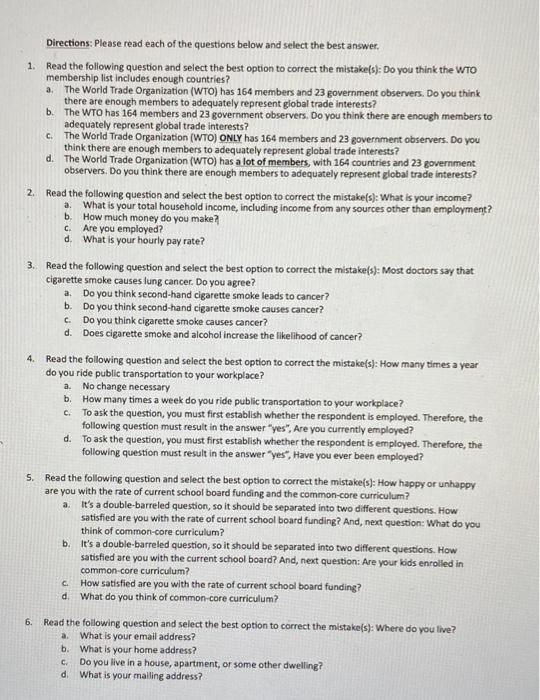 Directions: Please read each of the questions below and select the best answer.

1. Read the following question and select the best option to correct the mistake(s): Do you think the WTO membership list includes enough countries?
a. The World Trade Organization (WTO) has 164 members and 23 government observers. Do you think there are enough members to adequately represent global trade interests?
b. The WTO has 164 members and 23 government observers. Do you think there are enough members to adequately represent global trade interests?
c. The World Trade Organization (WTO) ONLY has 164 members and 23 government observers. Do you think there are enough members to adequately represent global trade interests?
d. The World Trade Organization (WTO) has a lot of members, with 164 countries and 23 government observers. Do you think there are enough members to adequately represent global trade interests?

2. Read the following question and select the best option to correct the mistake(s): What is your income?
a. What is your total household income, including income from any sources other than employment?
b. How much money do you make?
c. Are you employed?
d. What is your hourly pay rate?

3. Read the following question and select the best option to correct the mistake(s): Most doctors say that cigarette smoke causes lung cancer. Do you agree?
a. Do you think second-hand cigarette smoke leads to cancer?
b. Do you think second-hand cigarette smoke causes cancer?
c. Do you think cigarette smoke causes cancer?
d. Does cigarette smoke and alcohol increase the likelihood of cancer?

4. Read the following question and select the best option to correct the mistake(s): How many times a year do you ride public transportation to your workplace?
a. No change necessary
b. How many times a week do you ride public transportation to your workplace?
c. To ask the question, you must first establish whether the respondent is employed. Therefore, the following question must result in the answer "yes", Are you currently employed?
d. To ask the question, you must first establish whether the respondent is employed. Therefore, the following question must result in the answer "yes", Have you ever been employed?

5. Read the following question and select the best option to correct the mistake(s): How happy or unhappy are you with the rate of current school board funding and the common-core curriculum?
a. It's a double-barreled question, so it should be separated into two different questions. How satisfied are you with the rate of current school board funding? And, next question: What do you think of common-core curriculum?
b. It's a double-barreled question, so it should be separated into two different questions. How satisfied are you with the current school board? And, next question: Are your kids enrolled in common-core curriculum?
c. How satisfied are you with the rate of current school board funding?
d. What do you think of common-core curriculum?

6. Read the following question and select the best option to correct the mistake(s): Where do you live?
a. What is your email address?
b. What is your home address?
c. Do you live in a house, apartment, or some other dwelling?
d. What is your mailing address?